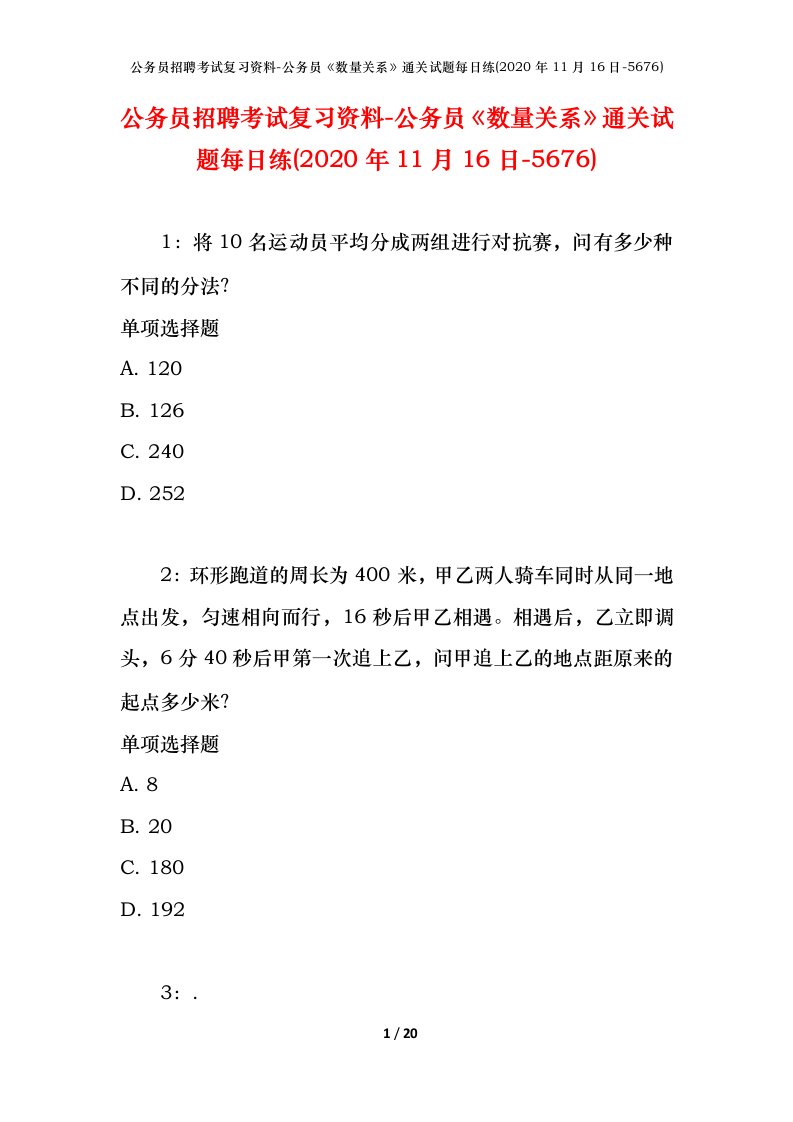 公务员招聘考试复习资料-公务员《数量关系》通关试题每日练(2020 年 11 月 16 日-5676)

公务员招聘考试复习资料-公务员《数量关系》通关试题每日练(2020 年 11 月 16 日-5676)

1：将 10 名运动员平均分成两组进行对抗赛，问有多少种不同的分法?

单项选择题

A. 120

B. 126

C. 240

D. 252

2：环形跑道的周长为 400 米，甲乙两人骑车同时从同一地点出发，匀速相向而行，16 秒后甲乙相遇。相遇后，乙立即调头，6 分 40 秒后甲第一次追上乙，问甲追上乙的地点距原来的起点多少米?

单项选择题

A. 8

B. 20

C. 180

D. 192

3：.

1 / 20